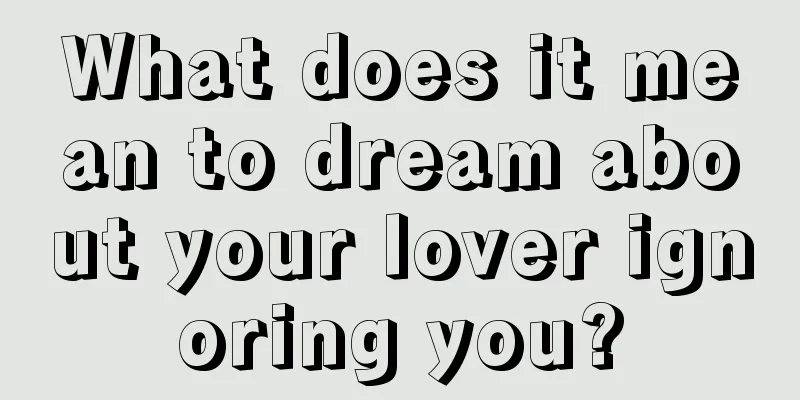 What does it mean to dream about your lover ignoring you?